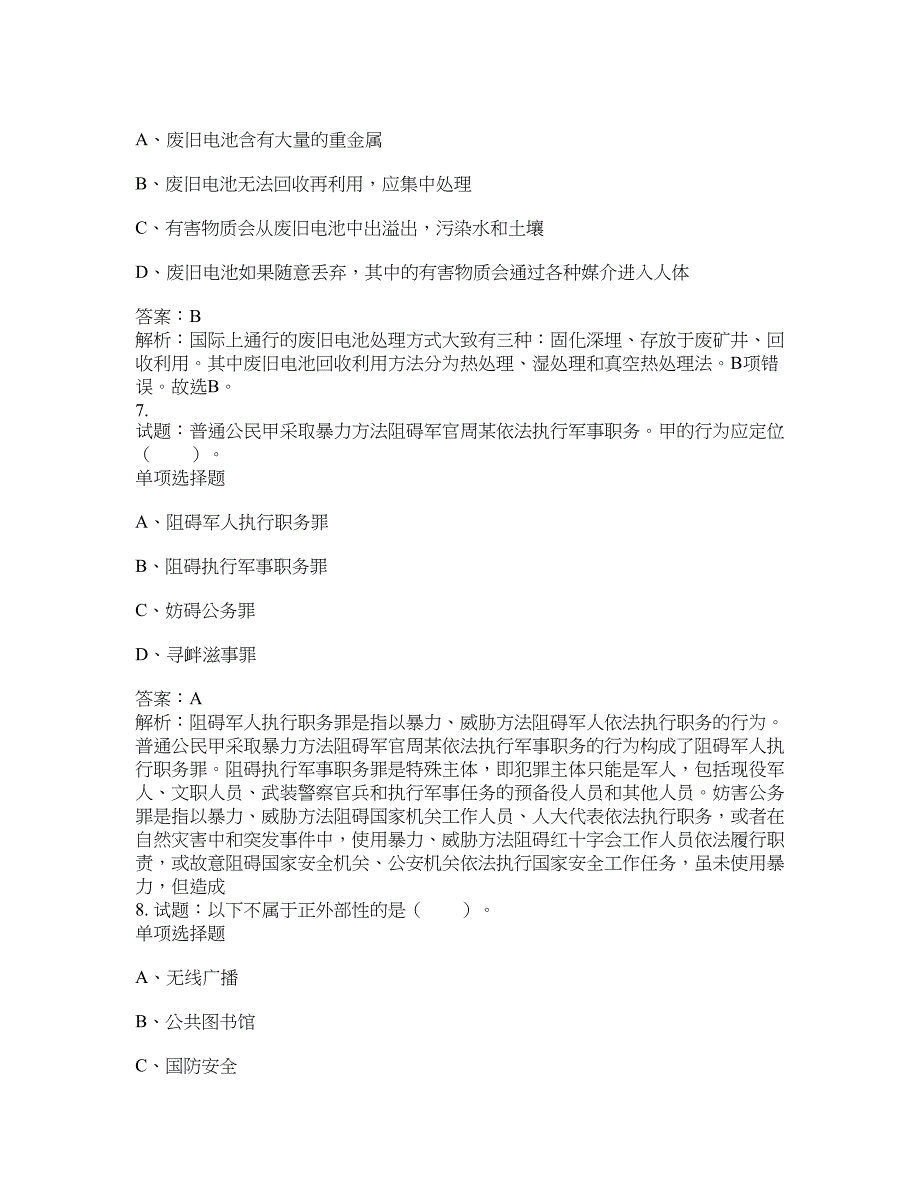 A、废旧电池含有大量的重金属

B、废旧电池无法回收再利用，应集中处理

C、有害物质会从废旧电池中出溢出，污染水和土壤

D、废旧电池如果随意丢弃，其中的有害物质会通过各种媒介进入人体

答案：B
解析：国际上通行的废旧电池处理方式大致有三种：固化深埋、存放于废矿井、回收利用。其中废旧电池回收利用方法分为热处理、湿处理和真空热处理法。B项错误。故选B。
7.
试题：普通公民甲采取暴力方法阻碍军官周某依法执行军事职务。甲的行为应定位（　　）。
单项选择题

A、阻碍军人执行职务罪

B、阻碍执行军事职务罪

C、妨碍公务罪

D、寻衅滋事罪

答案：A
解析：阻碍军人执行职务罪是指以暴力、威胁方法阻碍军人依法执行职务的行为。普通公民甲采取暴力方法阻碍军官周某依法执行军事职务的行为构成了阻碍军人执行职务罪。阻碍执行军事职务罪是特殊主体，即犯罪主体只能是军人，包括现役军人、文职人员、武装警察官兵和执行军事任务的预备役人员和其他人员。妨害公务罪是指以暴力、威胁方法阻碍国家机关工作人员、人大代表依法执行职务，或者在自然灾害中和突发事件中，使用暴力、威胁方法阻碍红十字会工作人员依法履行职责，或故意阻碍国家安全机关、公安机关依法执行国家安全工作任务，虽未使用暴力，但造成
8. 试题：以下不属于正外部性的是（　　）。
单项选择题

A、无线广播

B、公共图书馆

C、国防安全